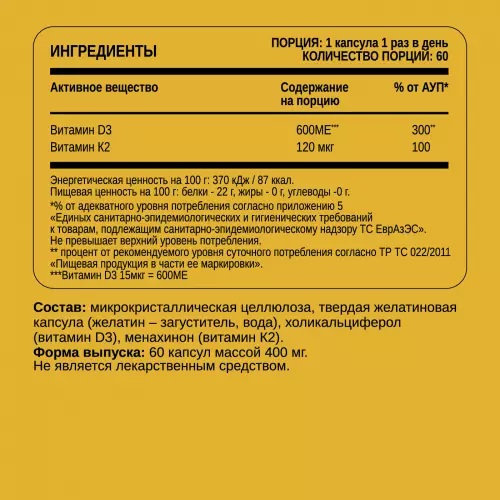 ИНГРЕДИЕНТЫ

ПОРЦИЯ: 1 капсула 1 раз в день
КОЛИЧЕСТВО ПОРЦИЙ: 60

| Активное вещество | Содержание на порцию | % от АУП* |
|---|---|---|
| Витамин D3 | 600МЕ*** | 300** |
| Витамин К2 | 120 мкг | 100 |

Энергетическая ценность на 100 г: 370 кДж / 87 ккал.
Пищевая ценность на 100 г: белки - 22 г, жиры - 0 г, углеводы -0 г.
*% от адекватного уровня потребления согласно приложению 5 «Единых санитарно-эпидемиологических и гигиенических требований к товарам, подлежащим санитарно-эпидемиологическому надзору ТС ЕврАзЭС». Не превышает верхний уровень потребления.
** процент от рекомендуемого уровня суточного потребления согласно ТР ТС 022/2011 «Пищевая продукция в части ее маркировки».
***Витамин D3 15мкг = 600МЕ

Состав: микрокристаллическая целлюлоза, твердая желатиновая капсула (желатин – загуститель, вода), холикальциферол (витамин D3), менахинон (витамин К2).
Форма выпуска: 60 капсул массой 400 мг.
Не является лекарственным средством.